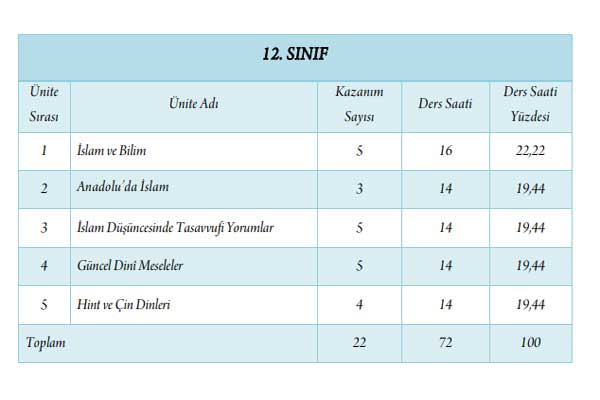 12. SINIF

| Ünite Sırası | Ünite Adı | Kazanım Sayısı | Ders Saati | Ders Saati Yüzdesi |
|---|---|---|---|---|
| 1 | İslam ve Bilim | 5 | 16 | 22,22 |
| 2 | Anadolu'da İslam | 3 | 14 | 19,44 |
| 3 | İslam Düşüncesinde Tasavvufi Yorumlar | 5 | 14 | 19,44 |
| 4 | Güncel Dini Meseleler | 5 | 14 | 19,44 |
| 5 | Hint ve Çin Dinleri | 4 | 14 | 19,44 |
| Toplam | | 22 | 72 | 100 |